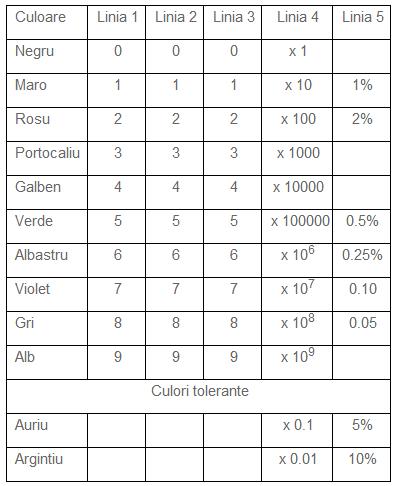 | Culoare | Linia 1 | Linia 2 | Linia 3 | Linia 4 | Linia 5 |
|---|---|---|---|---|---|
| Negru | 0 | 0 | 0 | x 1 | |
| Maro | 1 | 1 | 1 | x 10 | 1% |
| Rosu | 2 | 2 | 2 | x 100 | 2% |
| Portocaliu | 3 | 3 | 3 | x 1000 | |
| Galben | 4 | 4 | 4 | x 10000 | |
| Verde | 5 | 5 | 5 | x 100000 | 0.5% |
| Albastru | 6 | 6 | 6 | x $10^6$ | 0.25% |
| Violet | 7 | 7 | 7 | x $10^7$ | 0.10 |
| Gri | 8 | 8 | 8 | x $10^8$ | 0.05 |
| Alb | 9 | 9 | 9 | x $10^9$ | |
| Culori tolerante | | | | | |
| Auriu | | | | x 0.1 | 5% |
| Argintiu | | | | x 0.01 | 10% |